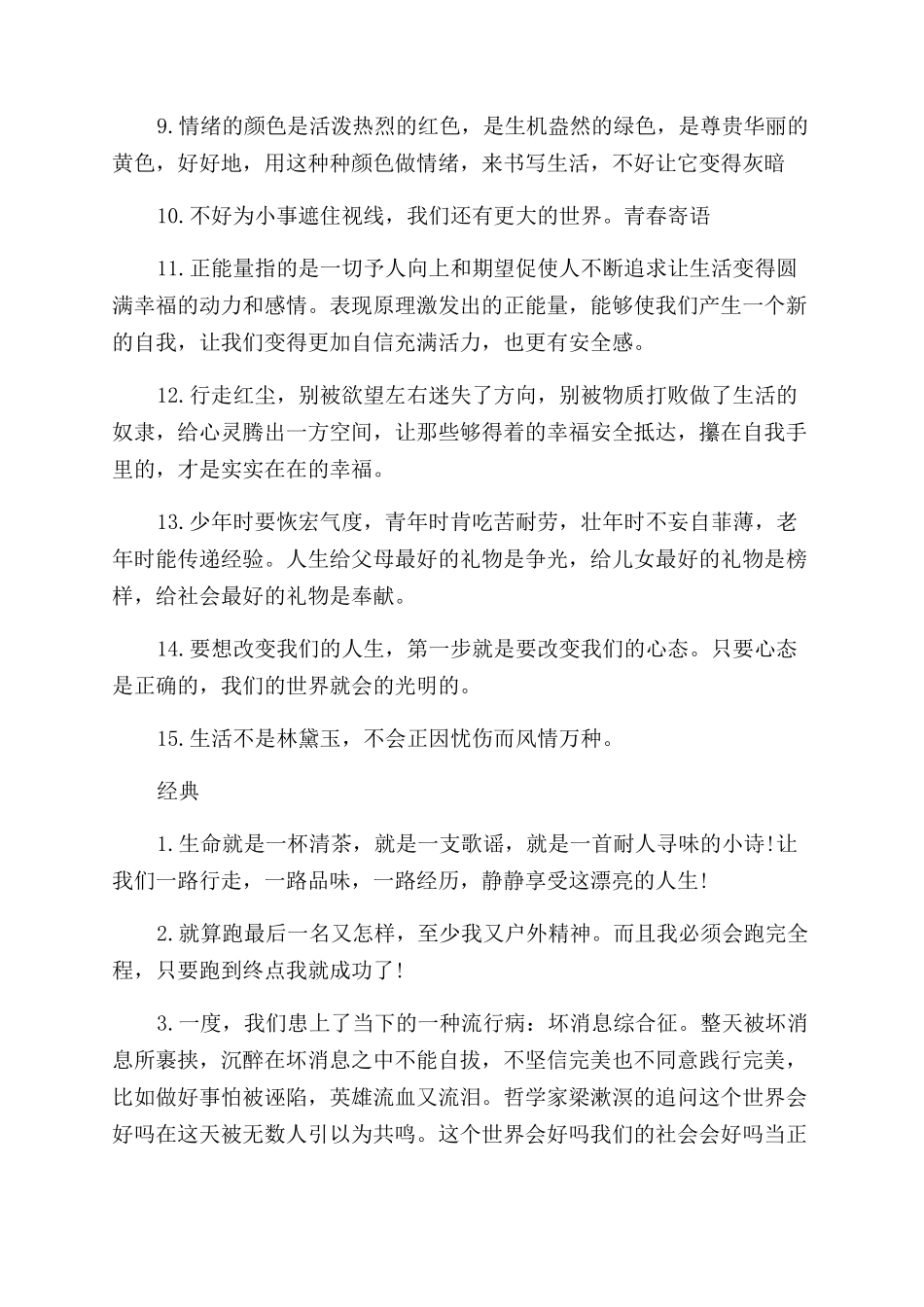 9.情绪的颜色是活泼热烈的红色，是生机盎然的绿色，是尊贵华丽的黄色，好好地，用这种种颜色做情绪，来书写生活，不好让它变得灰暗

10.不好为小事遮住视线，我们还有更大的世界。青春寄语

11.正能量指的是一切予人向上和期望促使人不断追求让生活变得圆满幸福的动力和感情。表现原理激发出的正能量，能够使我们产生一个新的自我，让我们变得更加自信充满活力，也更有安全感。

12.行走红尘，别被欲望左右迷失了方向，别被物质打败做了生活的奴隶，给心灵腾出一方空间，让那些够得着的幸福安全抵达，攥在自我手里的，才是实实在在的幸福。

13.少年时要恢宏气度，青年时肯吃苦耐劳，壮年时不妄自菲薄，老年时能传递经验。人生给父母最好的礼物是争光，给儿女最好的礼物是榜样，给社会最好的礼物是奉献。

14.要想改变我们的人生，第一步就是要改变我们的心态。只要心态是正确的，我们的世界就会的光明的。

15.生活不是林黛玉，不会正因忧伤而风情万种。

经典

1.生命就是一杯清茶，就是一支歌谣，就是一首耐人寻味的小诗!让我们一路行走，一路品味，一路经历，静静享受这漂亮的人生!

2.就算跑最后一名又怎样，至少我又户外精神。而且我必须会跑完全程，只要跑到终点我就成功了!

3.一度，我们患上了当下的一种流行病：坏消息综合征。整天被坏消息所裹挟，沉醉在坏消息之中不能自拔，不坚信完美也不同意践行完美，比如做好事怕被诬陷，英雄流血又流泪。哲学家梁漱溟的追问这个世界会好吗在这天被无数人引以为共鸣。这个世界会好吗我们的社会会好吗当正